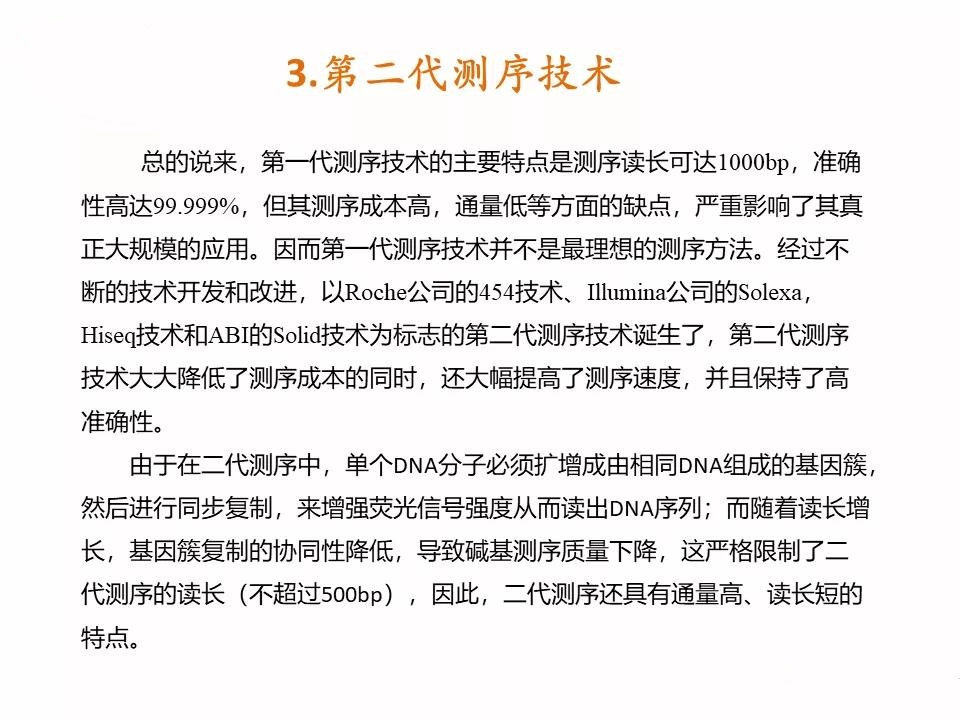 3.第二代测序技术

总的说来，第一代测序技术的主要特点是测序读长可达1000bp，准确性高达99.999%，但其测序成本高，通量低等方面的缺点，严重影响了其真正大规模的应用。因而第一代测序技术并不是最理想的测序方法。经过不断的技术开发和改进，以Roche公司的454技术、Illumina公司的Solexa，Hiseq技术和ABI的Solid技术为标志的第二代测序技术诞生了，第二代测序技术大大降低了测序成本的同时，还大幅提高了测序速度，并且保持了高准确性。

由于在二代测序中，单个DNA分子必须扩增成由相同DNA组成的基因簇，然后进行同步复制，来增强荧光信号强度从而读出DNA序列；而随着读长增长，基因簇复制的协同性降低，导致碱基测序质量下降，这严格限制了二代测序的读长（不超过500bp），因此，二代测序还具有通量高、读长短的特点。